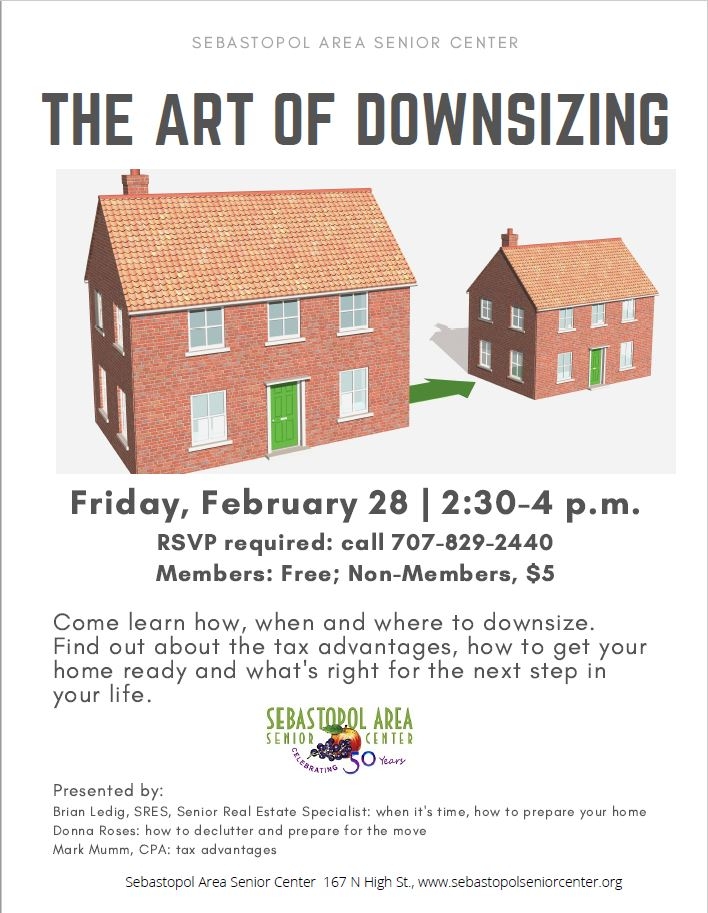 SEBASTOPOL AREA SENIOR CENTER

THE ART OF DOWNSIZING

Friday, February 28 | 2:30-4 p.m.

RSVP required: call 707-829-2440

Members: Free; Non-Members, $5

Come learn how, when and where to downsize. Find out about the tax advantages, how to get your home ready and what's right for the next step in your life.

SEBASTOPOL AREA SENIOR CENTER CELEBRATING 50 Years

Presented by:
Brian Ledig, SRES, Senior Real Estate Specialist: when it's time, how to prepare your home
Donna Roses: how to declutter and prepare for the move
Mark Mumm, CPA: tax advantages

Sebastopol Area Senior Center 167 N High St., www.sebastopolseniorcenter.org